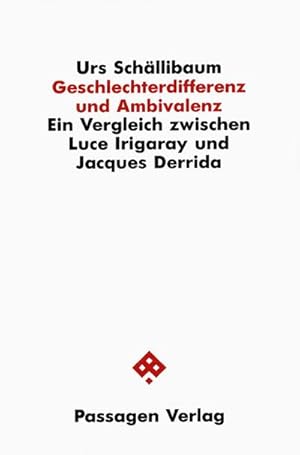 Urs Schällibaum
Geschlechterdifferenz und Ambivalenz
Ein Vergleich zwischen Luce Irigaray und Jacques Derrida

Passagen Verlag